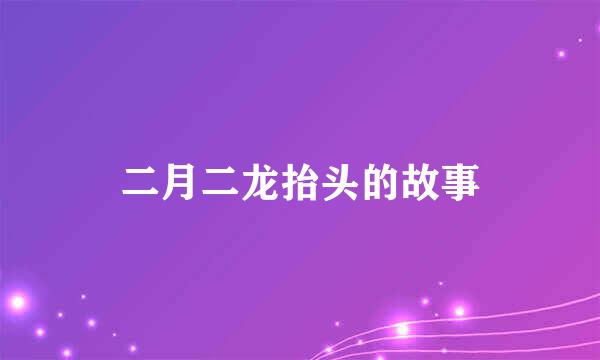 二月二龙抬头的故事